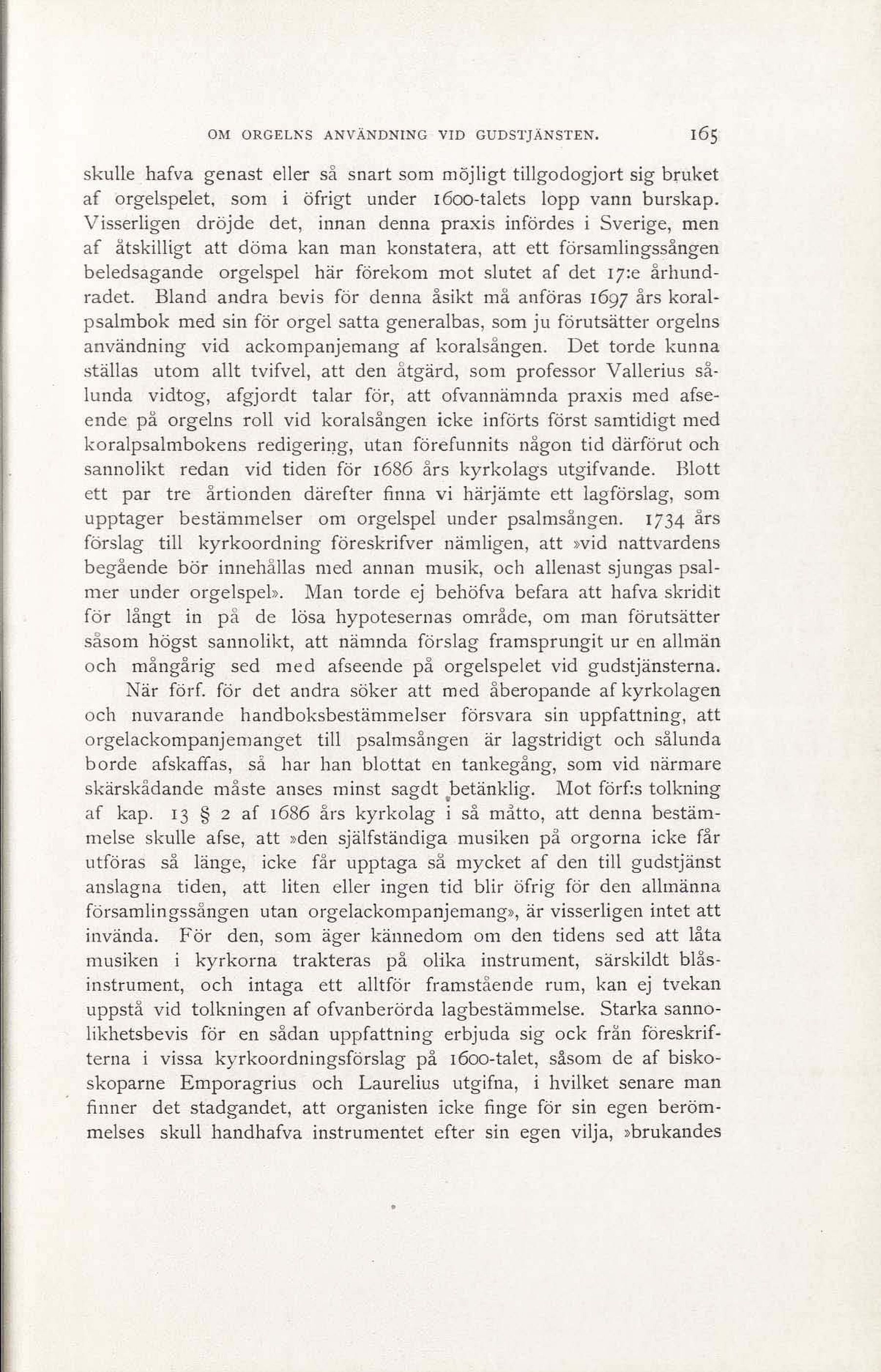 OM ORGELNS ANVÄNDNING VID GUDSTJÄNSTEN. 165

skulle hafva genast eller så snart som möjligt tillgodogjort sig bruket af orgelspelet, som i öfrigt under 1600-talets lopp vann burskap. Visserligen dröjde det, innan denna praxis infördes i Sverige, men af åtskilligt att döma kan man konstatera, att ett församlingssången beledsagande orgelspel här förekom mot slutet af det 17:e århundradet. Bland andra bevis för denna åsikt må anföras 1697 års koralpsalmbok med sin för orgel satta generalbas, som ju förutsätter orgelns användning vid ackompanjemang af koralsången. Det torde kunna ställas utom allt tvifvel, att den åtgärd, som professor Vallerius sålunda vidtog, afgjordt talar för, att ofvannämnda praxis med afseende på orgelns roll vid koralsången icke införts först samtidigt med koralpsalmbokens redigering, utan förefunnits någon tid därförut och sannolikt redan vid tiden för 1686 års kyrkolags utgifvande. Blott ett par tre årtionden därefter finna vi härjämte ett lagförslag, som upptager bestämmelser om orgelspel under psalmsången. 1734 års förslag till kyrkoordning föreskrifver nämligen, att »vid nattvardens begående bör innehållas med annan musik, och allenast sjungas psalmer under orgelspel». Man torde ej behöfva befara att hafva skridit för långt in på de lösa hypotesernas område, om man förutsätter såsom högst sannolikt, att nämnda förslag framsprungit ur en allmän och mångårig sed med afseende på orgelspelet vid gudstjänsterna.

När förf. för det andra söker att med åberopande af kyrkolagen och nuvarande handboksbestämmelser försvara sin uppfattning, att orgelackompanjemanget till psalmsången är lagstridigt och sålunda borde afskaffas, så har han blottat en tankegång, som vid närmare skärskådande måste anses minst sagdt betänklig. Mot förf:s tolkning af kap. 13 § 2 af 1686 års kyrkolag i så måtto, att denna bestämmelse skulle afse, att »den själfständiga musiken på orgorna icke får utföras så länge, icke får upptaga så mycket af den till gudstjänst anslagna tiden, att liten eller ingen tid blir öfrig för den allmänna församlingssången utan orgelackompanjemang», är visserligen intet att invända. För den, som äger kännedom om den tidens sed att låta musiken i kyrkorna trakteras på olika instrument, särskildt blåsinstrument, och intaga ett alltför framstående rum, kan ej tvekan uppstå vid tolkningen af ofvanberörda lagbestämmelse. Starka sannolikhetsbevis för en sådan uppfattning erbjuda sig ock från föreskrifterna i vissa kyrkoordningsförslag på 1600-talet, såsom de af biskoskoparne Emporagrius och Laurelius utgifna, i hvilket senare man finner det stadgandet, att organisten icke finge för sin egen berömmelses skull handhafva instrumentet efter sin egen vilja, »brukandes